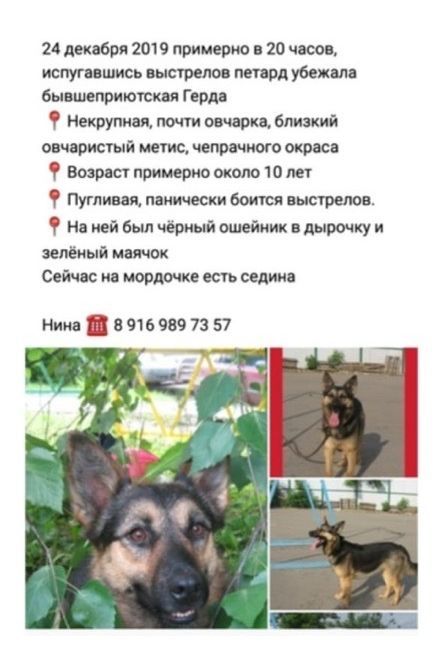 24 декабря 2019 примерно в 20 часов, испугавшись выстрелов петард убежала бывшеприютская Герда

📍 Некрупная, почти овчарка, близкий овчаристый метис, чепрачного окраса

📍 Возраст примерно около 10 лет

📍 Пугливая, панически боится выстрелов.

📍 На ней был чёрный ошейник в дырочку и зелёный маячок

Сейчас на мордочке есть седина

Нина ☎ 8 916 989 73 57